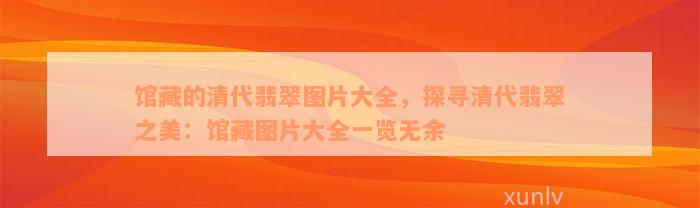 馆藏的清代翡翠图片大全，探寻清代翡翠之美：馆藏图片大全一览无余

xunlv